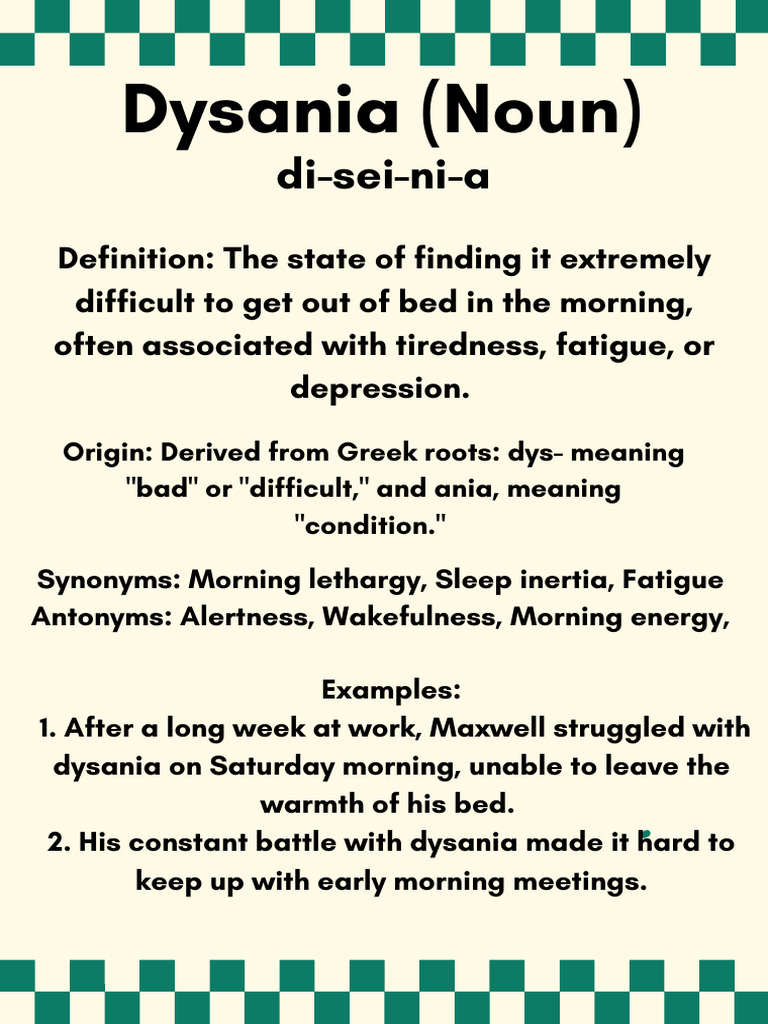 Dysania (Noun)
di-sei-ni-a

Definition: The state of finding it extremely difficult to get out of bed in the morning, often associated with tiredness, fatigue, or depression.

Origin: Derived from Greek roots: dys- meaning "bad" or "difficult," and ania, meaning "condition."

Synonyms: Morning lethargy, Sleep inertia, Fatigue
Antonyms: Alertness, Wakefulness, Morning energy,

Examples:
1. After a long week at work, Maxwell struggled with dysania on Saturday morning, unable to leave the warmth of his bed.
2. His constant battle with dysania made it hard to keep up with early morning meetings.